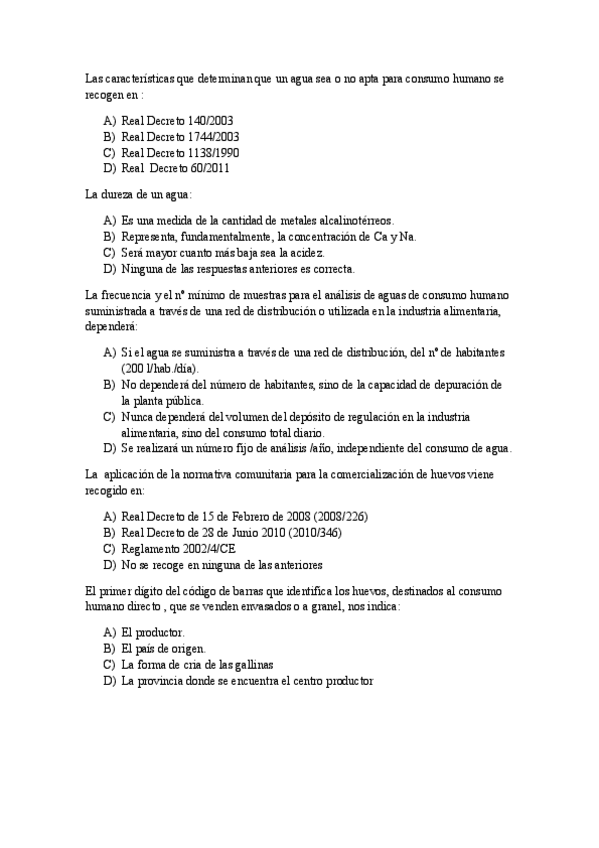 Las características que determinan que un agua sea o no apta para consumo humano se recogen en :

A) Real Decreto 140/2003
B) Real Decreto 1744/2003
C) Real Decreto 1138/1990
D) Real Decreto 60/2011

La dureza de un agua:

A) Es una medida de la cantidad de metales alcalinotérreos.
B) Representa, fundamentalmente, la concentración de Ca y Na.
C) Será mayor cuanto más baja sea la acidez.
D) Ninguna de las respuestas anteriores es correcta.

La frecuencia y el nº mínimo de muestras para el análisis de aguas de consumo humano suministrada a través de una red de distribución o utilizada en la industria alimentaria, dependerá:

A) Si el agua se suministra a través de una red de distribución, del nº de habitantes (200 l/hab./día).
B) No dependerá del número de habitantes, sino de la capacidad de depuración de la planta pública.
C) Nunca dependerá del volumen del depósito de regulación en la industria alimentaria, sino del consumo total diario.
D) Se realizará un número fijo de análisis /año, independiente del consumo de agua.

La aplicación de la normativa comunitaria para la comercialización de huevos viene recogido en:

A) Real Decreto de 15 de Febrero de 2008 (2008/226)
B) Real Decreto de 28 de Junio 2010 (2010/346)
C) Reglamento 2002/4/CE
D) No se recoge en ninguna de las anteriores

El primer dígito del código de barras que identifica los huevos, destinados al consumo humano directo , que se venden envasados o a granel, nos indica:

A) El productor.
B) El país de origen.
C) La forma de cría de las gallinas
D) La provincia donde se encuentra el centro productor